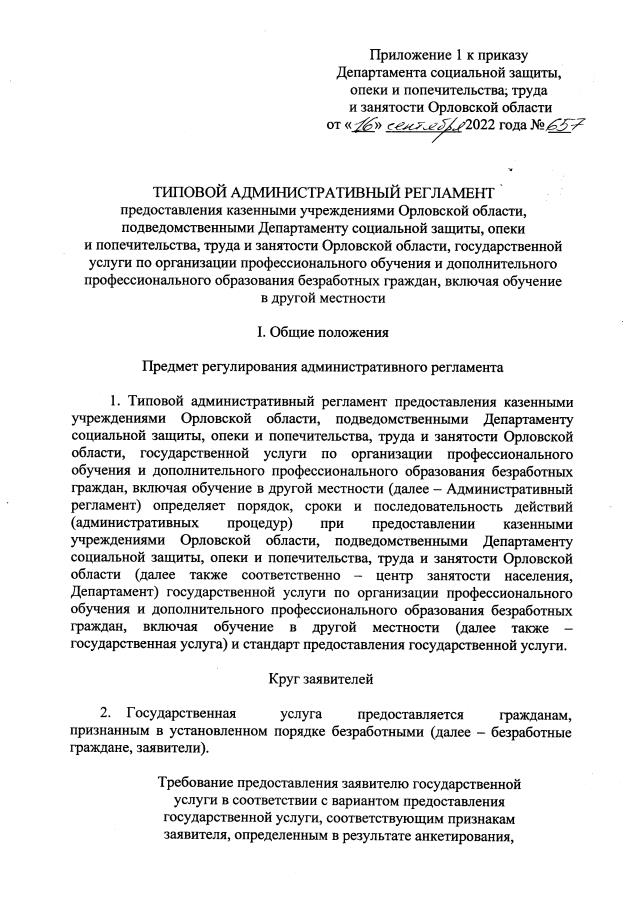 Приложение 1 к приказу
Департамента социальной защиты,
опеки и попечительства; труда
и занятости Орловской области
от «16» сентября 2022 года № 657

ТИПОВОЙ АДМИНИСТРАТИВНЫЙ РЕГЛАМЕНТ
предоставления казенными учреждениями Орловской области, подведомственными Департаменту социальной защиты, опеки и попечительства, труда и занятости Орловской области, государственной услуги по организации профессионального обучения и дополнительного профессионального образования безработных граждан, включая обучение в другой местности

I. Общие положения

Предмет регулирования административного регламента

1. Типовой административный регламент предоставления казенными учреждениями Орловской области, подведомственными Департаменту социальной защиты, опеки и попечительства, труда и занятости Орловской области, государственной услуги по организации профессионального обучения и дополнительного профессионального образования безработных граждан, включая обучение в другой местности (далее – Административный регламент) определяет порядок, сроки и последовательность действий (административных процедур) при предоставлении казенными учреждениями Орловской области, подведомственными Департаменту социальной защиты, опеки и попечительства, труда и занятости Орловской области (далее также соответственно – центр занятости населения, Департамент) государственной услуги по организации профессионального обучения и дополнительного профессионального образования безработных граждан, включая обучение в другой местности (далее также – государственная услуга) и стандарт предоставления государственной услуги.

Круг заявителей

2. Государственная услуга предоставляется гражданам, признанным в установленном порядке безработными (далее – безработные граждане, заявители).

Требование предоставления заявителю государственной услуги в соответствии с вариантом предоставления государственной услуги, соответствующим признакам заявителя, определенным в результате анкетирования,